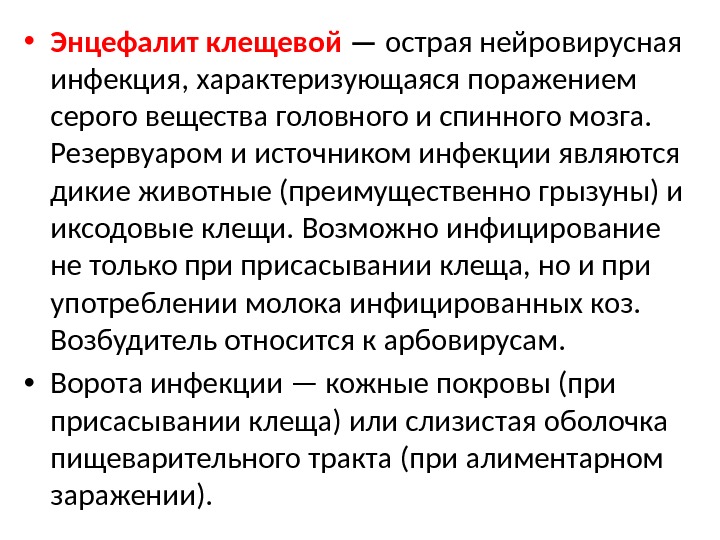 • Энцефалит клещевой — острая нейровирусная инфекция, характеризующаяся поражением серого вещества головного и спинного мозга. Резервуаром и источником инфекции являются дикие животные (преимущественно грызуны) и иксодовые клещи. Возможно инфицирование не только при присасывании клеща, но и при употреблении молока инфицированных коз. Возбудитель относится к арбовирусам.

• Ворота инфекции — кожные покровы (при присасывании клеща) или слизистая оболочка пищеварительного тракта (при алиментарном заражении).